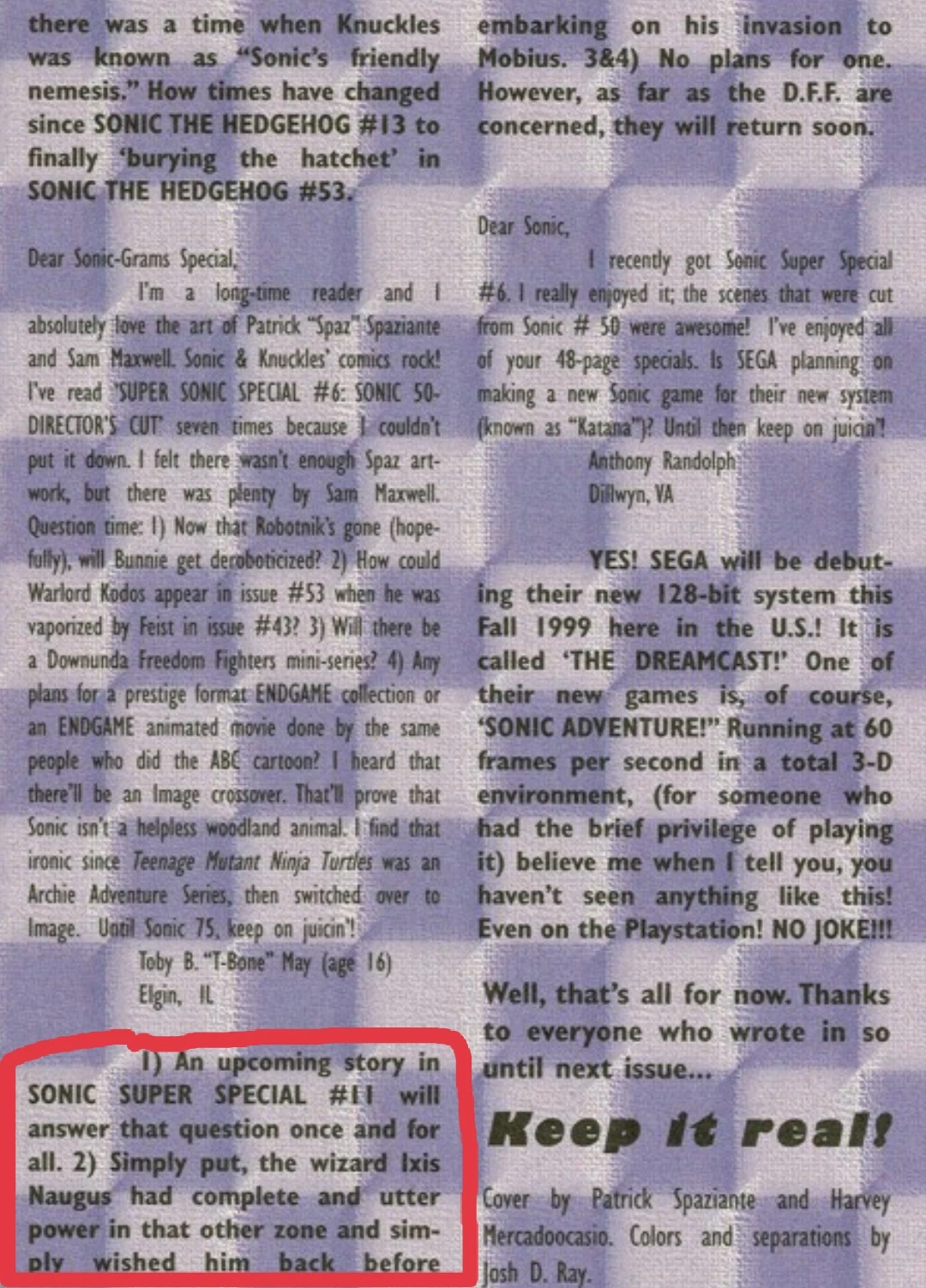 there was a time when Knuckles was known as "Sonic's friendly nemesis." How times have changed since SONIC THE HEDGEHOG #13 to finally 'burying the hatchet' in SONIC THE HEDGEHOG #53.

Dear Sonic-Grams Special,

I'm a long-time reader and I absolutely love the art of Patrick "Spaz" Spaziante and Sam Maxwell. Sonic & Knuckles' comics rock! I've read 'SUPER SONIC SPECIAL #6: SONIC 50-DIRECTOR'S CUT' seven times because I couldn't put it down. I felt there wasn't enough Spaz artwork, but there was plenty by Sam Maxwell. Question time: 1) Now that Robotnik's gone (hopefully), will Bunnie get deroboticized? 2) How could Warlord Kodos appear in issue #53 when he was vaporized by Feist in issue #43? 3) Will there be a Downunda Freedom Fighters mini-series? 4) Any plans for a prestige format ENDGAME collection or an ENDGAME animated movie done by the same people who did the ABC cartoon? I heard that there'll be an Image crossover. That'll prove that Sonic isn't a helpless woodland animal. I find that ironic since Teenage Mutant Ninja Turtles was an Archie Adventure Series, then switched over to Image. Until Sonic 75, keep on juicin'!

Toby B. "T-Bone" May (age 16)
Elgin, IL

1) An upcoming story in SONIC SUPER SPECIAL #11 will answer that question once and for all. 2) Simply put, the wizard Ixis Naugus had complete and utter power in that other zone and simply wished him back before embarking on his invasion to Mobius. 3&4) No plans for one. However, as far as the D.F.F. are concerned, they will return soon.

Dear Sonic,

I recently got Sonic Super Special #6. I really enjoyed it; the scenes that were cut from Sonic # 50 were awesome! I've enjoyed all of your 48-page specials. Is SEGA planning on making a new Sonic game for their new system (known as "Katana")? Until then keep on juicin'!

Anthony Randolph
Dillwyn, VA

YES! SEGA will be debuting their new 128-bit system this Fall 1999 here in the U.S.! It is called 'THE DREAMCAST!' One of their new games is, of course, 'SONIC ADVENTURE!" Running at 60 frames per second in a total 3-D environment, (for someone who had the brief privilege of playing it) believe me when I tell you, you haven't seen anything like this! Even on the Playstation! NO JOKE!!!

Well, that's all for now. Thanks to everyone who wrote in so until next issue...

Keep it real!

Cover by Patrick Spaziante and Harvey Mercadoocasio. Colors and separations by Josh D. Ray.